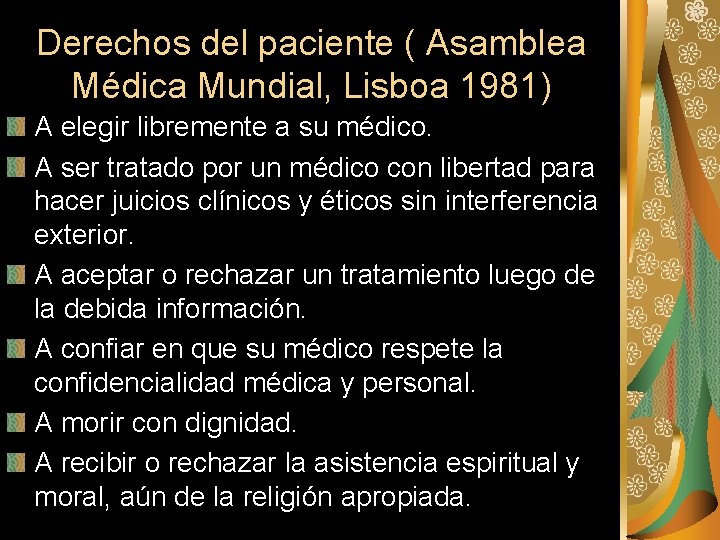 Derechos del paciente ( Asamblea Médica Mundial, Lisboa 1981)

A elegir libremente a su médico.

A ser tratado por un médico con libertad para hacer juicios clínicos y éticos sin interferencia exterior.

A aceptar o rechazar un tratamiento luego de la debida información.

A confiar en que su médico respete la confidencialidad médica y personal.

A morir con dignidad.

A recibir o rechazar la asistencia espiritual y moral, aún de la religión apropiada.